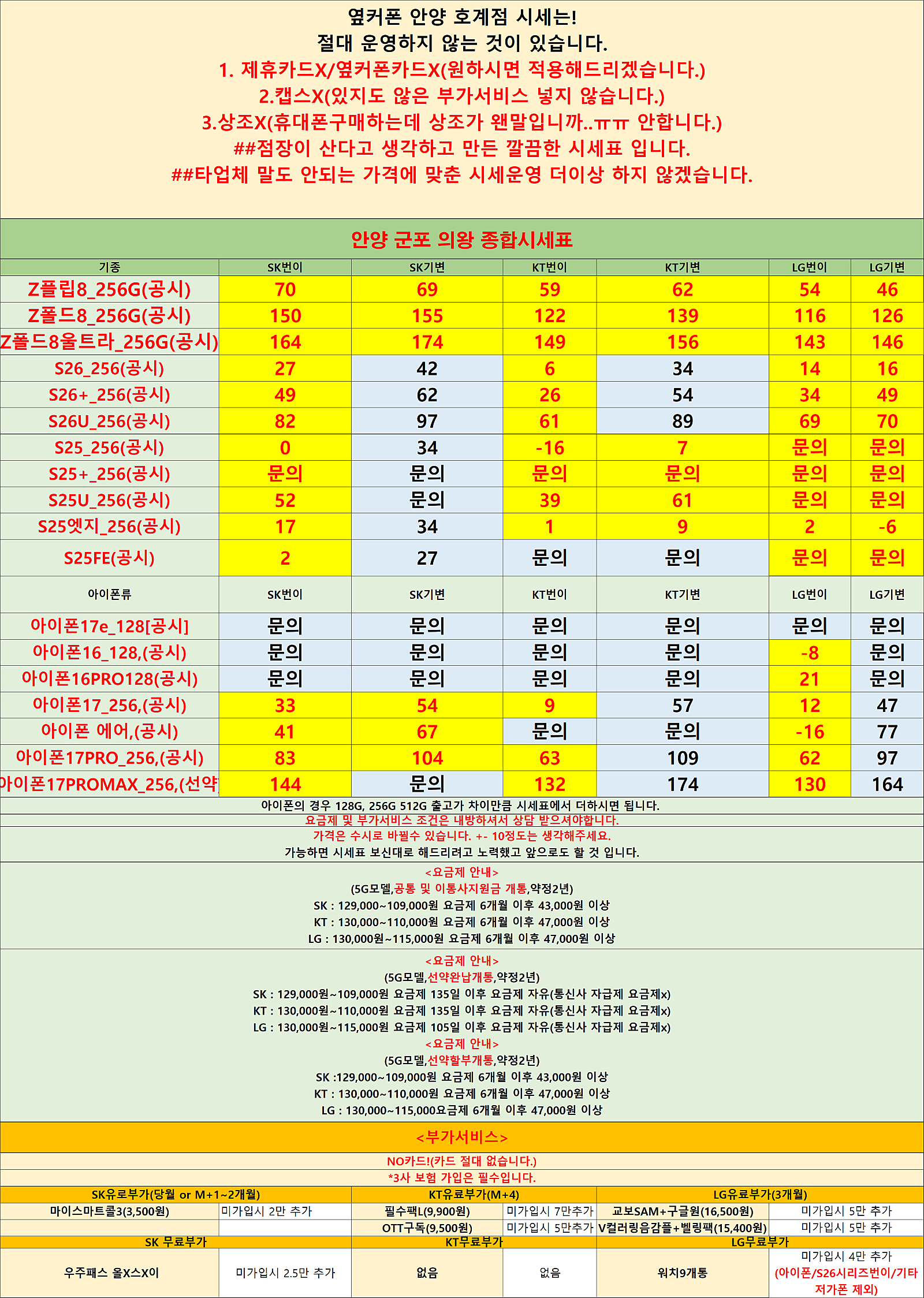 옆커폰 안양 호계점 시세는!
절대 운영하지 않는 것이 있습니다.
1. 제휴카드X/옆커폰카드X(원하시면 적용해드리겠습니다.)
2.캡스X(있지도 않은 부가서비스 넣지 않습니다.)
3.상조X(휴대폰구매하는데 상조가 왠말입니까..ㅠㅠ 안합니다.)
##점장이 산다고 생각하고 만든 깔끔한 시세표 입니다.
##타업체 말도 안되는 가격에 맞춘 시세운영 더이상 하지 않겠습니다.

안양 군포 의왕 종합시세표

| 기종 | SK번이 | SK기변 | KT번이 | KT기변 | LG번이 | LG기변 |
|---|---|---|---|---|---|---|
| Z플립8_256G(공시) | 70 | 69 | 59 | 62 | 54 | 46 |
| Z폴드8_256G(공시) | 150 | 155 | 122 | 139 | 116 | 126 |
| Z폴드8울트라_256G(공시) | 164 | 174 | 149 | 156 | 143 | 146 |
| S26_256(공시) | 27 | 42 | 6 | 34 | 14 | 16 |
| S26+_256(공시) | 49 | 62 | 26 | 54 | 34 | 49 |
| S26U_256(공시) | 82 | 97 | 61 | 89 | 69 | 70 |
| S25_256(공시) | 0 | 34 | -16 | 7 | 문의 | 문의 |
| S25+_256(공시) | 문의 | 문의 | 문의 | 문의 | 문의 | 문의 |
| S25U_256(공시) | 52 | 문의 | 39 | 61 | 문의 | 문의 |
| S25엣지_256(공시) | 17 | 34 | 1 | 9 | 2 | -6 |
| S25FE(공시) | 2 | 27 | 문의 | 문의 | 문의 | 문의 |
| 아이폰류 | SK번이 | SK기변 | KT번이 | KT기변 | LG번이 | LG기변 |
| 아이폰17e_128[공시] | 문의 | 문의 | 문의 | 문의 | 문의 | 문의 |
| 아이폰16_128,(공시) | 문의 | 문의 | 문의 | 문의 | -8 | 문의 |
| 아이폰16PRO128(공시) | 문의 | 문의 | 문의 | 문의 | 21 | 문의 |
| 아이폰17_256,(공시) | 33 | 54 | 9 | 57 | 12 | 47 |
| 아이폰 에어,(공시) | 41 | 67 | 문의 | 문의 | -16 | 77 |
| 아이폰17PRO_256,(공시) | 83 | 104 | 63 | 109 | 62 | 97 |
| 아이폰17PROMAX_256,(선약 | 144 | 문의 | 132 | 174 | 130 | 164 |

아이폰의 경우 128G, 256G 512G 출고가 차이만큼 시세표에서 더하시면 됩니다.
요금제 및 부가서비스 조건은 내방하셔서 상담 받으셔야합니다.
가격은 수시로 바뀔수 있습니다. +- 10정도는 생각해주세요.
가능하면 시세표 보신대로 해드리려고 노력했고 앞으로도 할 것 입니다.

<요금제 안내>
(5G모델,공통 및 이통사지원금 개통,약정2년)
SK : 129,000~109,000원 요금제 6개월 이후 43,000원 이상
KT : 130,000~110,000원 요금제 6개월 이후 47,000원 이상
LG : 130,000원~115,000원 요금제 6개월 이후 47,000원 이상

<요금제 안내>
(5G모델,선약완납개통,약정2년)
SK : 129,000원~109,000원 요금제 135일 이후 요금제 자유(통신사 자급제 요금제x)
KT : 130,000원~110,000원 요금제 135일 이후 요금제 자유(통신사 자급제 요금제x)
LG : 130,000원~115,000원 요금제 105일 이후 요금제 자유(통신사 자급제 요금제x)
<요금제 안내>
(5G모델,선약할부개통,약정2년)
SK :129,000~109,000원 요금제 6개월 이후 43,000원 이상
KT : 130,000~110,000원 요금제 6개월 이후 47,000원 이상
LG : 130,000~115,000요금제 6개월 이후 47,000원 이상

<부가서비스>
NO카드!(카드 절대 없습니다.)
*3사 보험 가입은 필수입니다.

| SK유료부가(당월 or M+1~2개월) | | KT유료부가(M+4) | | LG유료부가(3개월) | |
|---|---|---|---|---|---|
| 마이스마트콜3(3,500원) | 미가입시 2만 추가 | 필수팩L(9,900원) | 미가입시 7만추가 | 교보SAM+구글원(16,500원) | 미가입시 5만 추가 |
| | | OTT구독(9,500원) | 미가입시 5만추가 | V컬러링음감플+벨링팩(15,400원) | 미가입시 5만 추가 |
| SK 무료부가 | | KT무료부가 | | LG무료부가 | |
| 우주패스 올X스X이 | 미가입시 2.5만 추가 | 없음 | 없음 | 워치9개통 | 미가입시 4만 추가 (아이폰/S26시리즈번이/기타 저가폰 제외) |